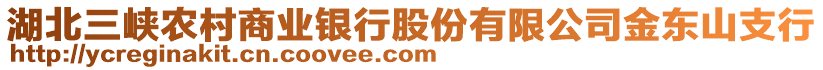 湖北三峡农村商业银行股份有限公司金东山支行
http://ycreginakit.cn.coovee.com